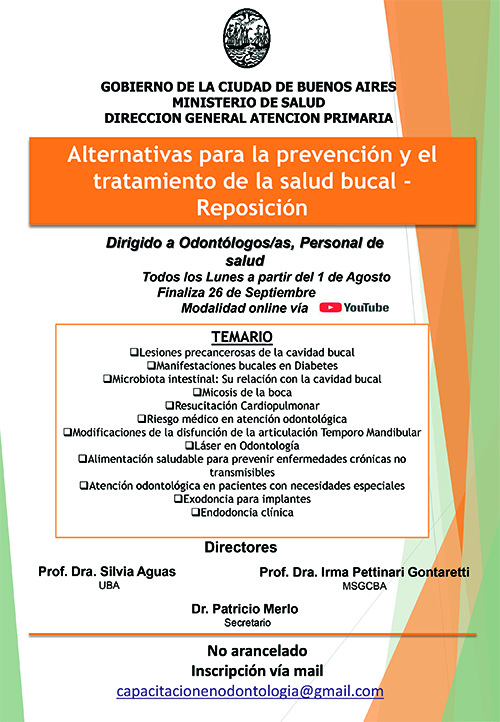 GOBIERNO DE LA CIUDAD DE BUENOS AIRES
MINISTERIO DE SALUD
DIRECCION GENERAL ATENCION PRIMARIA

Alternativas para la prevención y el tratamiento de la salud bucal - Reposición

Dirigido a Odontólogos/as, Personal de salud
Todos los Lunes a partir del 1 de Agosto
Finaliza 26 de Septiembre
Modalidad online vía YouTube

TEMARIO
❑Lesiones precancerosas de la cavidad bucal
❑Manifestaciones bucales en Diabetes
❑Microbiota intestinal: Su relación con la cavidad bucal
❑Micosis de la boca
❑Resucitación Cardiopulmonar
❑Riesgo médico en atención odontológica
❑Modificaciones de la disfunción de la articulación Temporo Mandibular
❑Láser en Odontología
❑Alimentación saludable para prevenir enfermedades crónicas no transmisibles
❑Atención odontológica en pacientes con necesidades especiales
❑Exodoncia para implantes
❑Endodoncia clínica

Directores

Prof. Dra. Silvia Aguas
UBA

Prof. Dra. Irma Pettinari Gontaretti
MSGCBA

Dr. Patricio Merlo
Secretario

No arancelado
Inscripción vía mail
capacitacionenodontologia@gmail.com